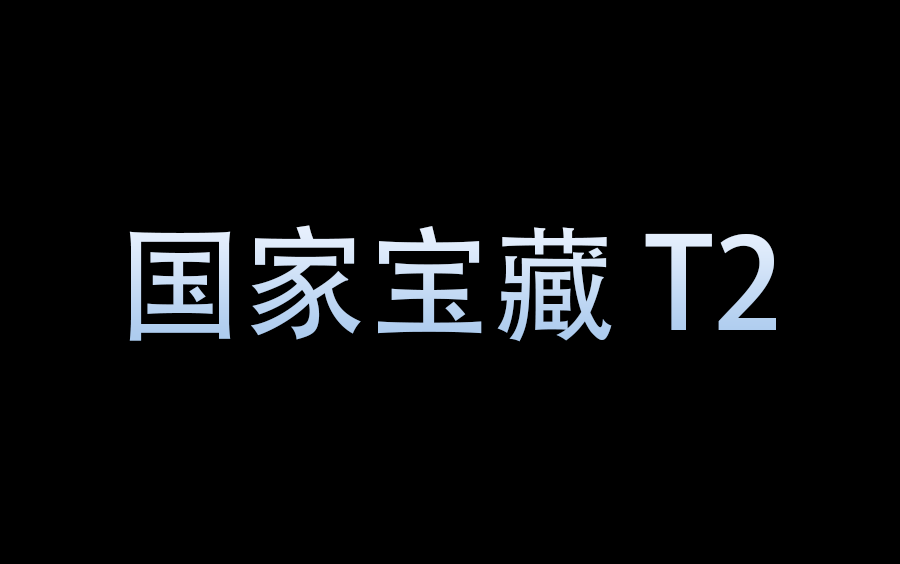 国家宝藏 T2